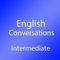 English
Conversations

Intermediate